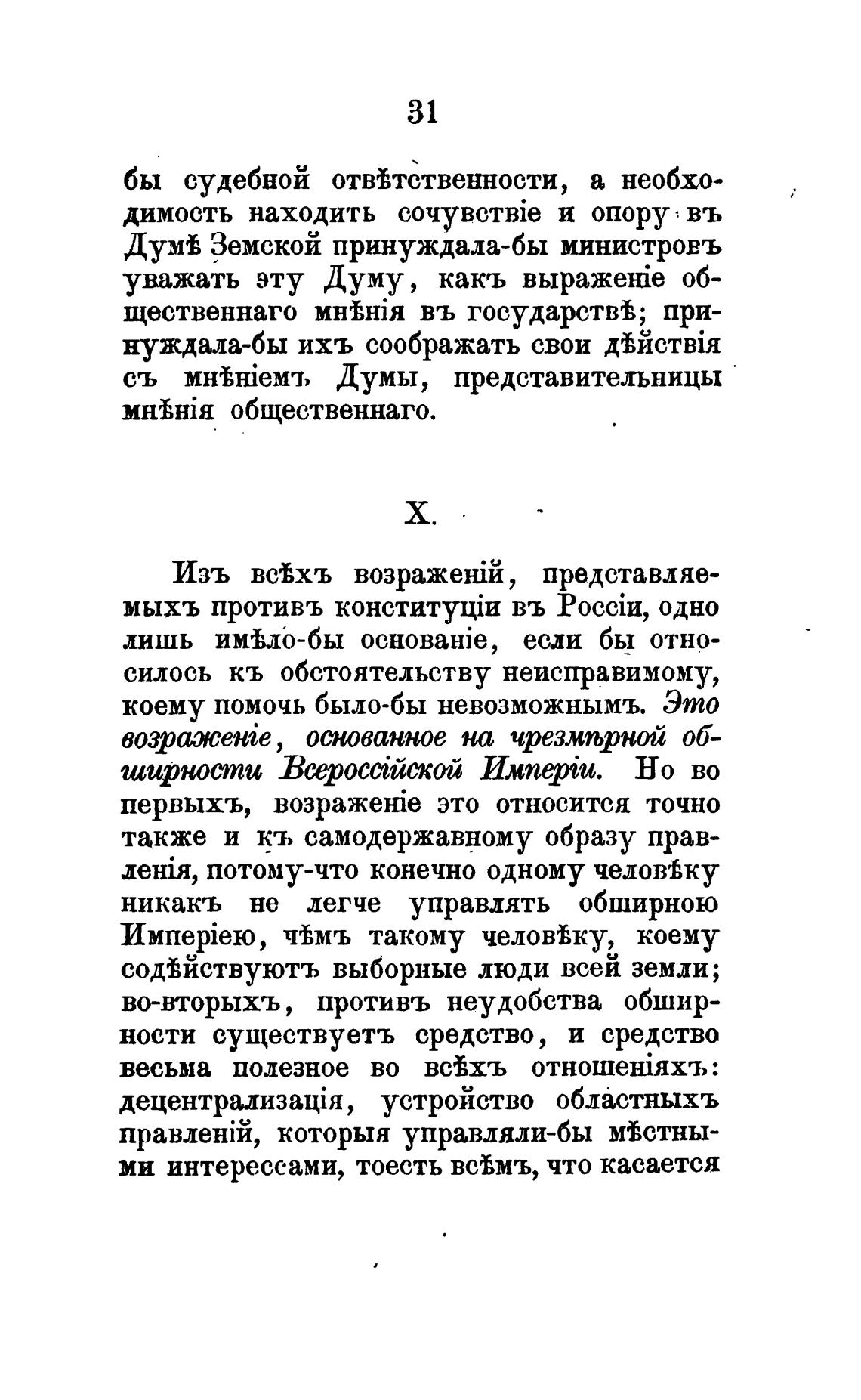 31

бы судебной отвѣтственности, а необходимость находить сочувствіе и опору въ Думѣ Земской принуждала-бы министровъ уважать эту Думу, какъ выраженіе общественнаго мнѣнія въ государствѣ; принуждала-бы ихъ соображать свои дѣйствія съ мнѣніемъ Думы, представительницы мнѣнія общественнаго.

X.

Изъ всѣхъ возраженій, представляемыхъ противъ конституціи въ Россіи, одно лишь имѣло-бы основаніе, если бы относилось къ обстоятельству неисправимому, коему помочь было-бы невозможнымъ. Это возраженіе, основанное на чрезмѣрной обширности Всероссійской Имперіи. Но во первыхъ, возраженіе это относится точно также и къ самодержавному образу правленія, потому-что конечно одному человѣку никакъ не легче управлять обширною Имперіею, чѣмъ такому человѣку, коему содѣйствуютъ выборные люди всей земли; во-вторыхъ, противъ неудобства обширности существуетъ средство, и средство весьма полезное во всѣхъ отношеніяхъ: децентрализація, устройство областныхъ правленій, которыя управляли-бы мѣстными интерессами, тоесть всѣмъ, что касается